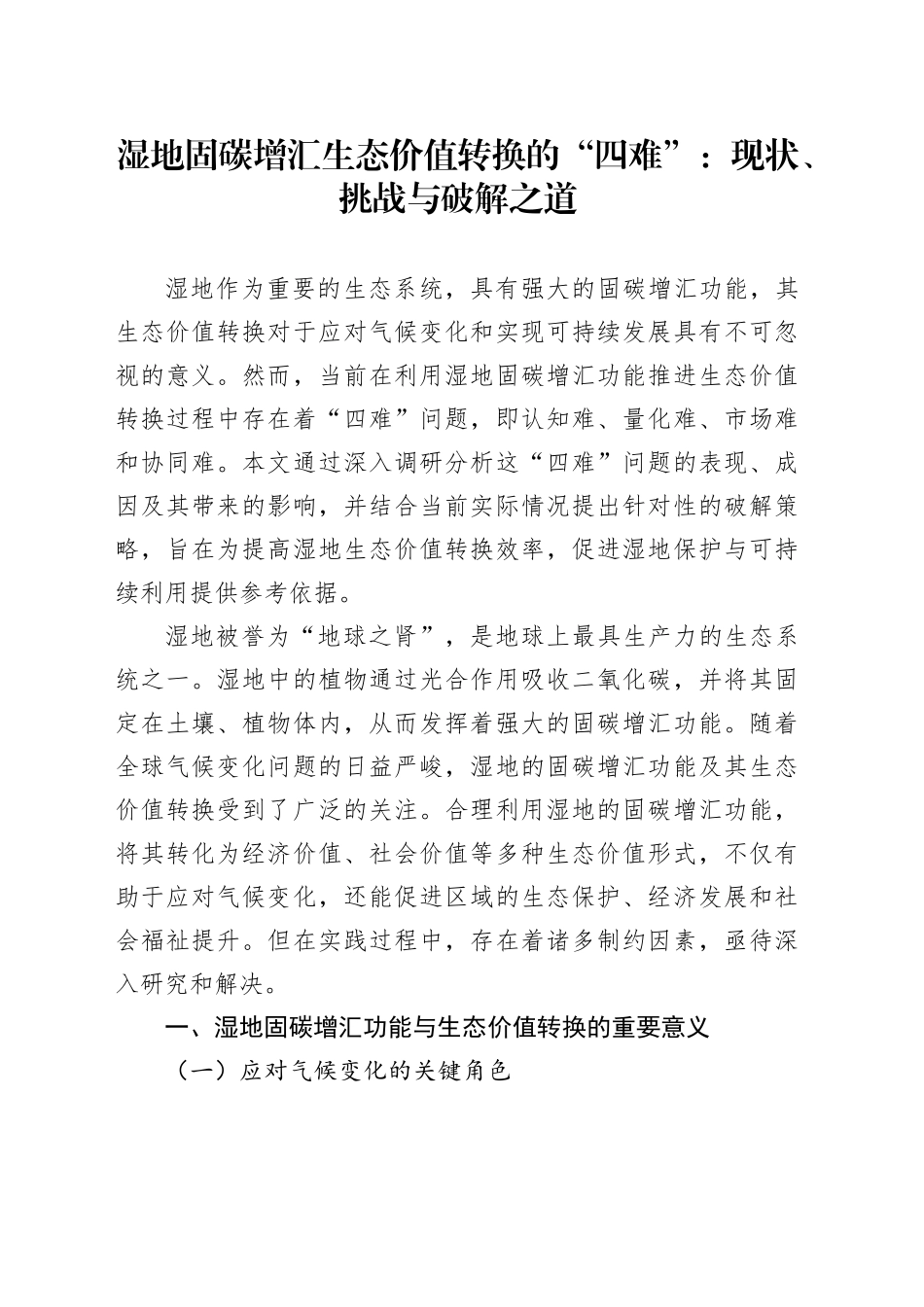 湿地固碳增汇生态价值转换的“四难”：现状、挑战与破解之道

湿地作为重要的生态系统，具有强大的固碳增汇功能，其生态价值转换对于应对气候变化和实现可持续发展具有不可忽视的意义。然而，当前在利用湿地固碳增汇功能推进生态价值转换过程中存在着“四难”问题，即认知难、量化难、市场难和协同难。本文通过深入调研分析这“四难”问题的表现、成因及其带来的影响，并结合当前实际情况提出针对性的破解策略，旨在为提高湿地生态价值转换效率，促进湿地保护与可持续利用提供参考依据。

湿地被誉为“地球之肾”，是地球上最具生产力的生态系统之一。湿地中的植物通过光合作用吸收二氧化碳，并将其固定在土壤、植物体内，从而发挥着强大的固碳增汇功能。随着全球气候变化问题的日益严峻，湿地的固碳增汇功能及其生态价值转换受到了广泛的关注。合理利用湿地的固碳增汇功能，将其转化为经济价值、社会价值等多种生态价值形式，不仅有助于应对气候变化，还能促进区域的生态保护、经济发展和社会福祉提升。但在实践过程中，存在着诸多制约因素，亟待深入研究和解决。

一、湿地固碳增汇功能与生态价值转换的重要意义

（一）应对气候变化的关键角色